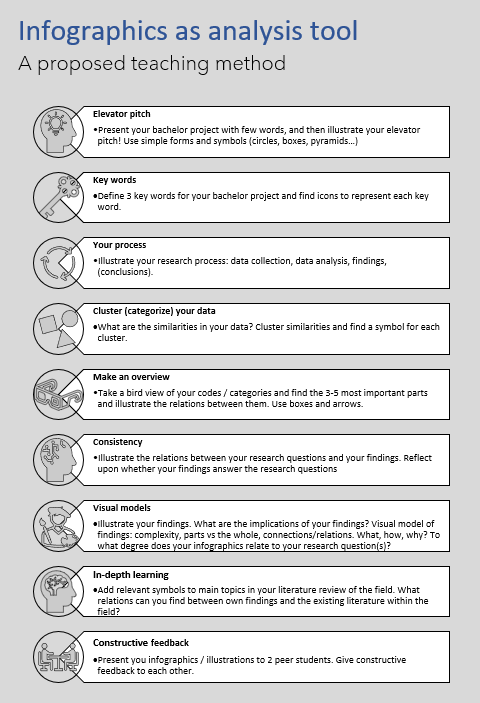 Infographics as analysis tool
A proposed teaching method

Elevator pitch
•Present your bachelor project with few words, and then illustrate your elevator pitch! Use simple forms and symbols (circles, boxes, pyramids...)

Key words
•Define 3 key words for your bachelor project and find icons to represent each key word.

Your process
•Illustrate your research process: data collection, data analysis, findings, (conclusions).

Cluster (categorize) your data
•What are the similarities in your data? Cluster similarities and find a symbol for each cluster.

Make an overview
•Take a bird view of your codes / categories and find the 3-5 most important parts and illustrate the relations between them. Use boxes and arrows.

Consistency
•Illustrate the relations between your research questions and your findings. Reflect upon whether your findings answer the research questions

Visual models
•Illustrate your findings. What are the implications of your findings? Visual model of findings: complexity, parts vs the whole, connections/relations. What, how, why? To what degree does your infographics relate to your research question(s)?

In-depth learning
•Add relevant symbols to main topics in your literature review of the field. What relations can you find between own findings and the existing literature within the field?

Constructive feedback
•Present you infographics / illustrations to 2 peer students. Give constructive feedback to each other.